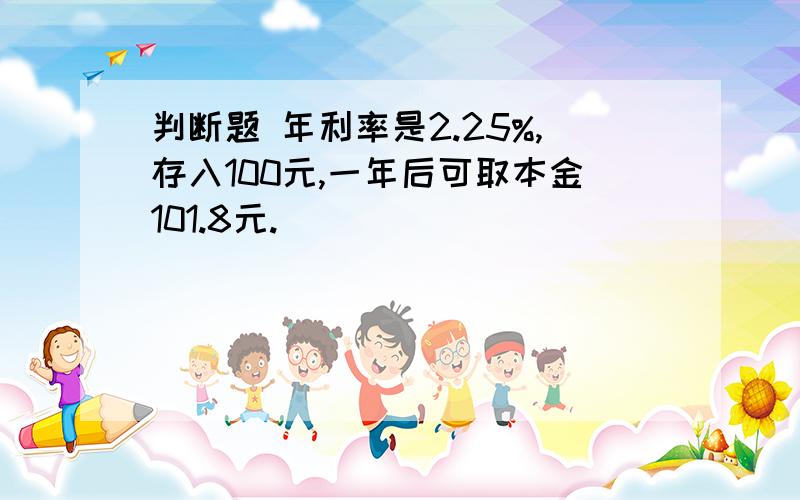 判断题 年利率是2.25%,存入100元,一年后可取本金101.8元.